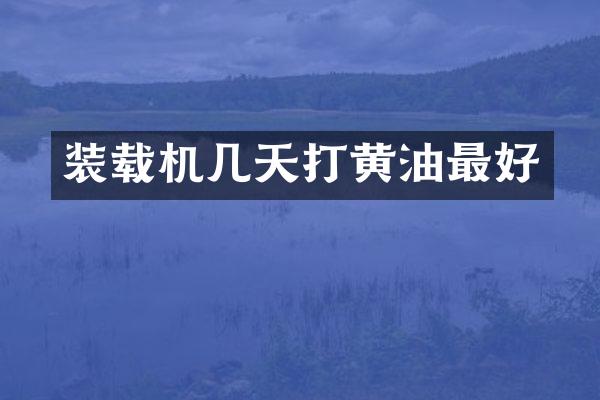 装载机几天打黄油最好